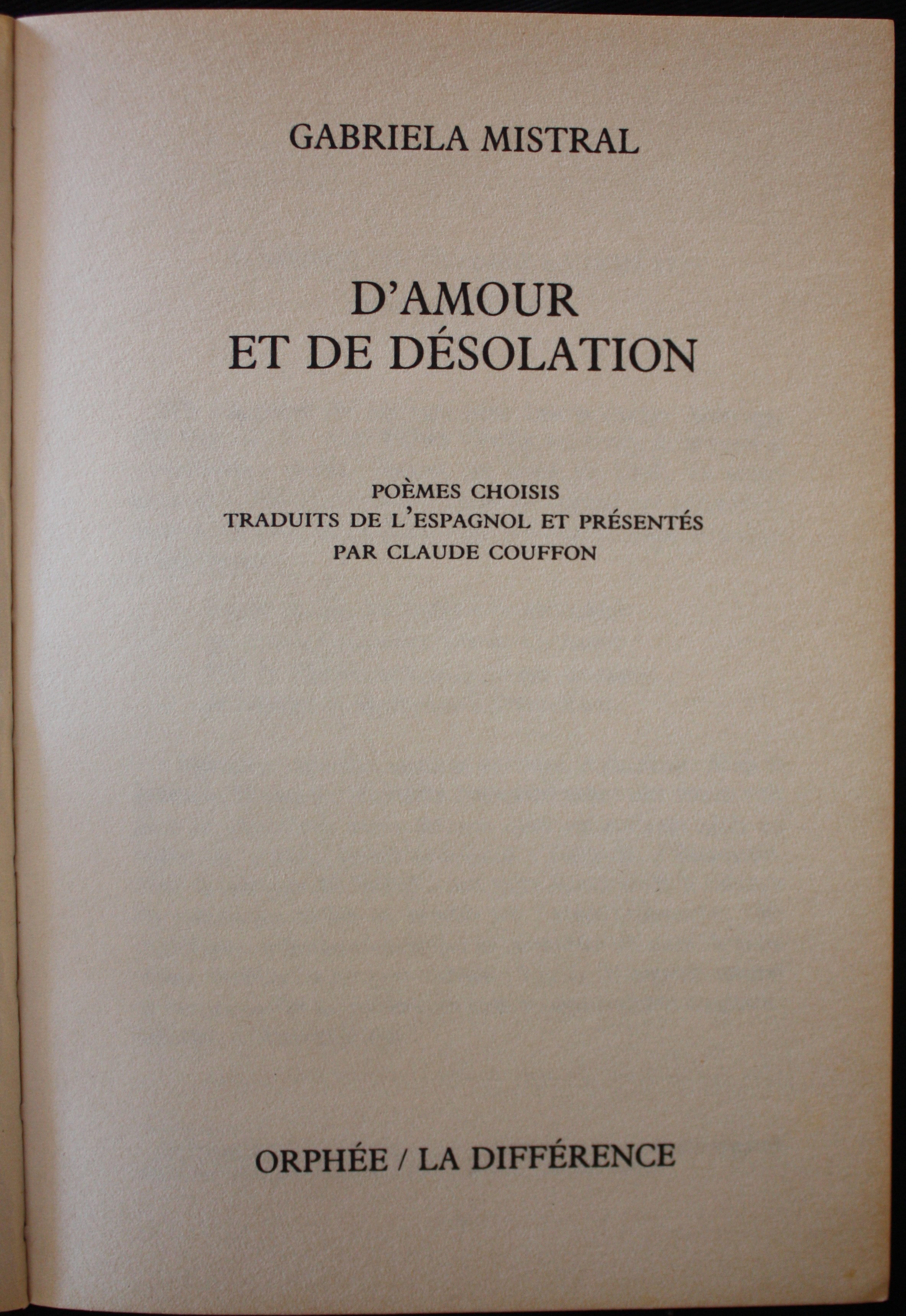 GABRIELA MISTRAL

D'AMOUR
ET DE DÉSOLATION

POÈMES CHOISIS
TRADUITS DE L'ESPAGNOL ET PRÉSENTÉS
PAR CLAUDE COUFFON

ORPHÉE / LA DIFFÉRENCE